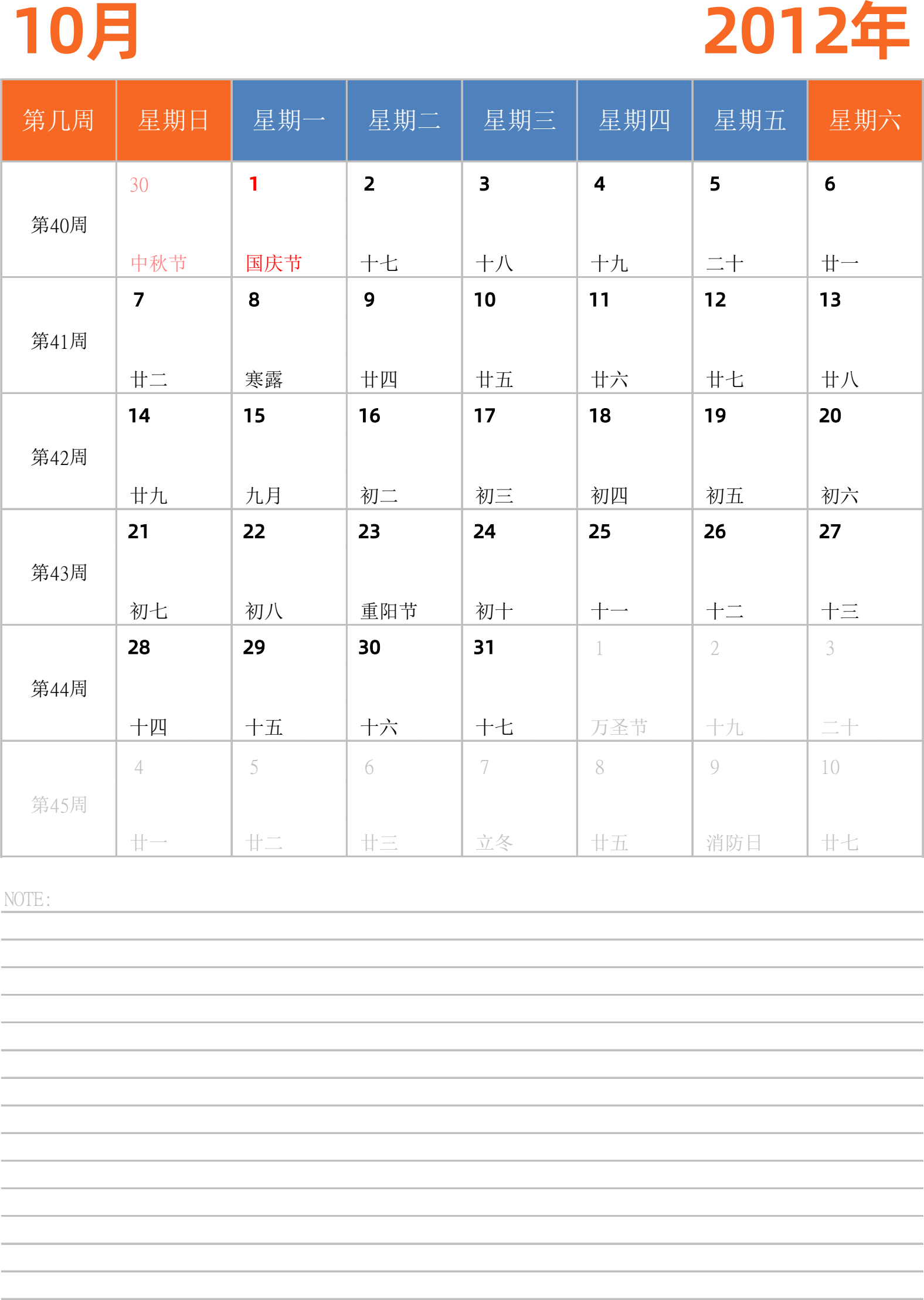 10月

2012年

| 第几周 | 星期日 | 星期一 | 星期二 | 星期三 | 星期四 | 星期五 | 星期六 |
|---|---|---|---|---|---|---|---|
| 第40周 | 30 中秋节 | 1 国庆节 | 2 十七 | 3 十八 | 4 十九 | 5 二十 | 6 廿一 |
| 第41周 | 7 廿二 | 8 寒露 | 9 廿四 | 10 廿五 | 11 廿六 | 12 廿七 | 13 廿八 |
| 第42周 | 14 廿九 | 15 九月 | 16 初二 | 17 初三 | 18 初四 | 19 初五 | 20 初六 |
| 第43周 | 21 初七 | 22 初八 | 23 重阳节 | 24 初十 | 25 十一 | 26 十二 | 27 十三 |
| 第44周 | 28 十四 | 29 十五 | 30 十六 | 31 十七 | 1 万圣节 | 2 十九 | 3 二十 |
| 第45周 | 4 廿一 | 5 廿二 | 6 廿三 | 7 立冬 | 8 廿五 | 9 消防日 | 10 廿七 |

NOTE: